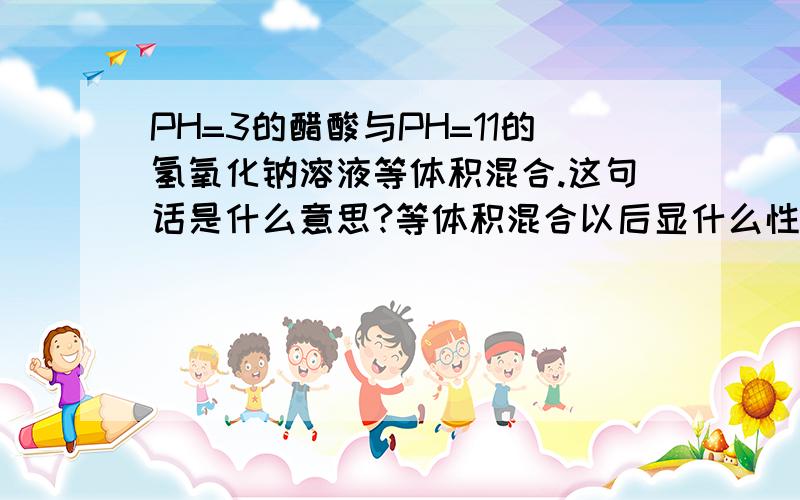 PH=3的醋酸与PH=11的氢氧化钠溶液等体积混合.这句话是什么意思?等体积混合以后显什么性